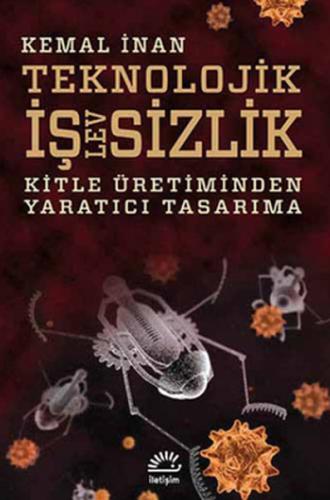 KEMAL İNAN

TEKNOLOJİK
İŞ LEV SİZLİK

KİTLE ÜRETİMİNDEN
YARATICI TASARIMA

iletişim